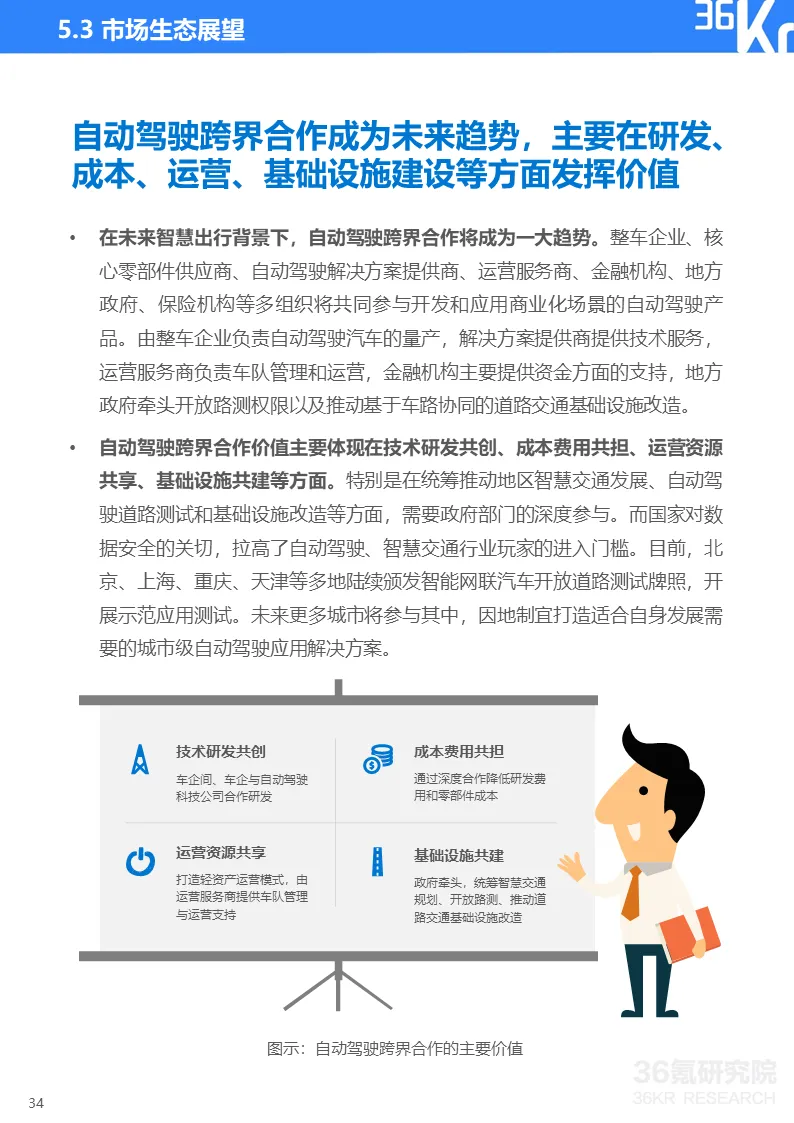 5.3 市场生态展望

36Kr

自动驾驶跨界合作成为未来趋势，主要在研发、成本、运营、基础设施建设等方面发挥价值

• 在未来智慧出行背景下，自动驾驶跨界合作将成为一大趋势。整车企业、核心零部件供应商、自动驾驶解决方案提供商、运营服务商、金融机构、地方政府、保险机构等多组织将共同参与开发和应用商业化场景的自动驾驶产品。由整车企业负责自动驾驶汽车的量产，解决方案提供商提供技术服务，运营服务商负责车队管理和运营，金融机构主要提供资金方面的支持，地方政府牵头开放路测权限以及推动基于车路协同的道路交通基础设施改造。

• 自动驾驶跨界合作价值主要体现在技术研发共创、成本费用共担、运营资源共享、基础设施共建等方面。特别是在统筹推动地区智慧交通发展、自动驾驶道路测试和基础设施改造等方面，需要政府部门的深度参与。而国家对数据安全的关切，拉高了自动驾驶、智慧交通行业玩家的进入门槛。目前，北京、上海、重庆、天津等多地陆续颁发智能网联汽车开放道路测试牌照，开展示范应用测试。未来更多城市将参与其中，因地制宜打造适合自身发展需要的城市级自动驾驶应用解决方案。

技术研发共创
车企间、车企与自动驾驶科技公司合作研发

成本费用共担
通过深度合作降低研发费用和零部件成本

运营资源共享
打造轻资产运营模式，由运营服务商提供车队管理与运营支持

基础设施共建
政府牵头，统筹智慧交通规划、开放路测、推动道路交通基础设施改造

图示：自动驾驶跨界合作的主要价值

36氪研究院
36KR RESEARCH

34